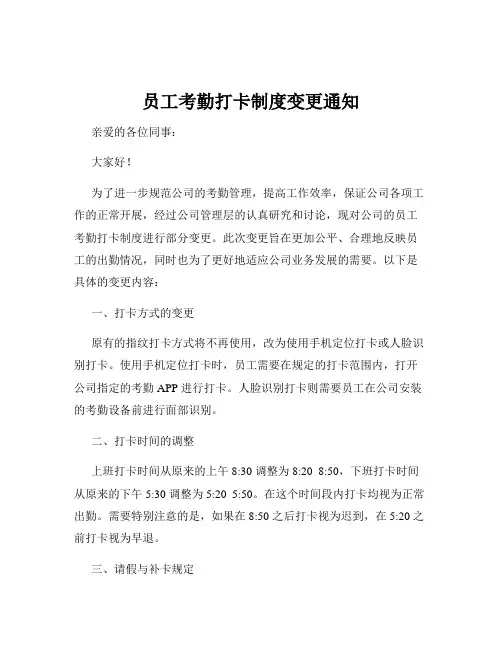 员工考勤打卡制度变更通知

亲爱的各位同事：

大家好！

为了进一步规范公司的考勤管理，提高工作效率，保证公司各项工作的正常开展，经过公司管理层的认真研究和讨论，现对公司的员工考勤打卡制度进行部分变更。此次变更旨在更加公平、合理地反映员工的出勤情况，同时也为了更好地适应公司业务发展的需要。以下是具体的变更内容：

一、打卡方式的变更

原有的指纹打卡方式将不再使用，改为使用手机定位打卡或人脸识别打卡。使用手机定位打卡时，员工需要在规定的打卡范围内，打开公司指定的考勤 APP 进行打卡。人脸识别打卡则需要员工在公司安装的考勤设备前进行面部识别。

二、打卡时间的调整

上班打卡时间从原来的上午 8:30 调整为 8:20 8:50，下班打卡时间从原来的下午 5:30 调整为 5:20 5:50。在这个时间段内打卡均视为正常出勤。需要特别注意的是，如果在 8:50 之后打卡视为迟到，在 5:20 之前打卡视为早退。

三、请假与补卡规定